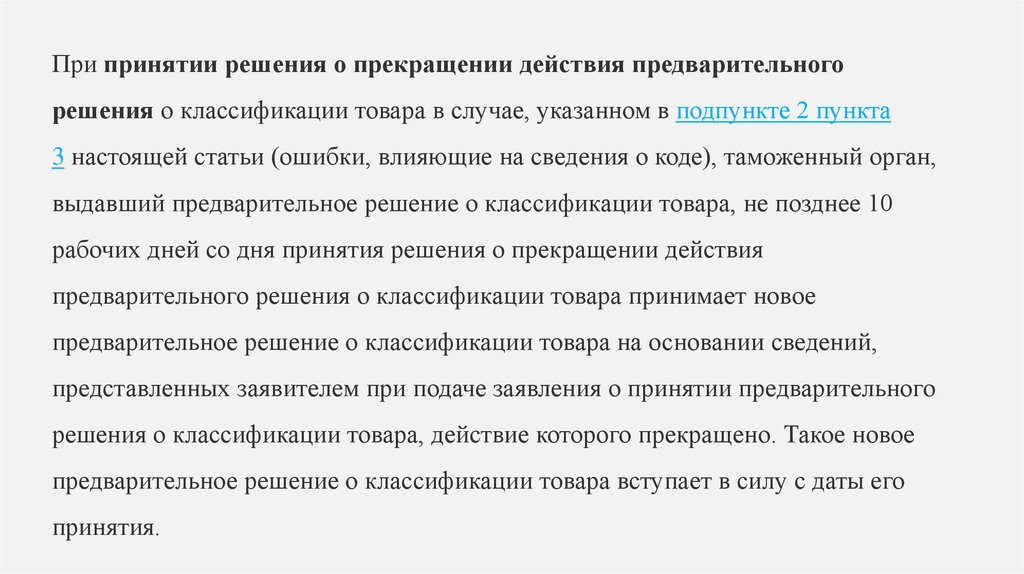 При принятии решения о прекращении действия предварительного решения о классификации товара в случае, указанном в подпункте 2 пункта 3 настоящей статьи (ошибки, влияющие на сведения о коде), таможенный орган, выдавший предварительное решение о классификации товара, не позднее 10 рабочих дней со дня принятия решения о прекращении действия предварительного решения о классификации товара принимает новое предварительное решение о классификации товара на основании сведений, представленных заявителем при подаче заявления о принятии предварительного решения о классификации товара, действие которого прекращено. Такое новое предварительное решение о классификации товара вступает в силу с даты его принятия.